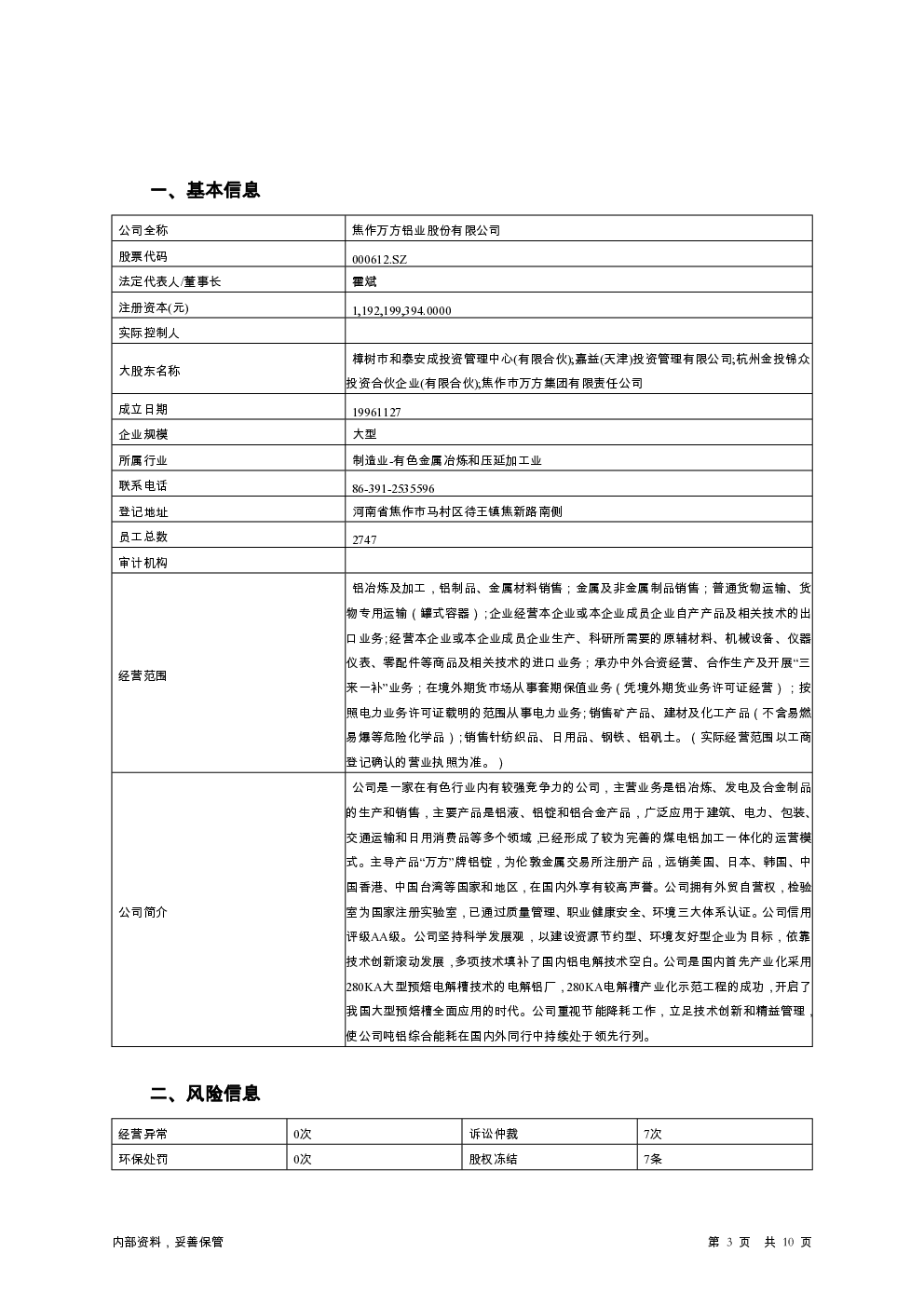 一、基本信息

| 公司全称 | 焦作万方铝业股份有限公司 |
|---|---|
| 股票代码 | 000612.SZ |
| 法定代表人/董事长 | 霍斌 |
| 注册资本(元) | 1,192,199,394.0000 |
| 实际控制人 | |
| 大股东名称 | 樟树市和泰安成投资管理中心(有限合伙);嘉益(天津)投资管理有限公司;杭州金投锦众投资合伙企业(有限合伙);焦作市万方集团有限责任公司 |
| 成立日期 | 19961127 |
| 企业规模 | 大型 |
| 所属行业 | 制造业-有色金属冶炼和压延加工业 |
| 联系电话 | 86-391-2535596 |
| 登记地址 | 河南省焦作市马村区待王镇焦新路南侧 |
| 员工总数 | 2747 |
| 审计机构 | |
| 经营范围 | 铝冶炼及加工，铝制品、金属材料销售；金属及非金属制品销售；普通货物运输、货物专用运输（罐式容器）;企业经营本企业或本企业成员企业自产产品及相关技术的出口业务;经营本企业或本企业成员企业生产、科研所需要的原辅材料、机械设备、仪器仪表、零配件等商品及相关技术的进口业务；承办中外合资经营、合作生产及开展“三来一补”业务；在境外期货市场从事套期保值业务（凭境外期货业务许可证经营）；按照电力业务许可证载明的范围从事电力业务;销售矿产品、建材及化工产品（不含易燃易爆等危险化学品）;销售针纺织品、日用品、钢铁、铝矾土。（实际经营范围以工商登记确认的营业执照为准。） |
| 公司简介 | 公司是一家在有色行业内有较强竞争力的公司，主营业务是铝冶炼、发电及合金制品的生产和销售，主要产品是铝液、铝锭和铝合金产品，广泛应用于建筑、电力、包装、交通运输和日用消费品等多个领域,已经形成了较为完善的煤电铝加工一体化的运营模式。主导产品“万方”牌铝锭，为伦敦金属交易所注册产品，远销美国、日本、韩国、中国香港、中国台湾等国家和地区，在国内外享有较高声誉。公司拥有外贸自营权，检验室为国家注册实验室，已通过质量管理、职业健康安全、环境三大体系认证。公司信用评级AA级。公司坚持科学发展观，以建设资源节约型、环境友好型企业为目标，依靠技术创新滚动发展，多项技术填补了国内铝电解技术空白。公司是国内首先产业化采用280KA大型预焙电解槽技术的电解铝厂，280KA电解槽产业化示范工程的成功，开启了我国大型预焙槽全面应用的时代。公司重视节能降耗工作，立足技术创新和精益管理，使公司吨铝综合能耗在国内外同行中持续处于领先行列。 |

二、风险信息

| 经营异常 | 0次 | 诉讼仲裁 | 7次 |
|---|---|---|---|
| 环保处罚 | 0次 | 股权冻结 | 7条 |

内部资料，妥善保管

第 3 页 共 10 页